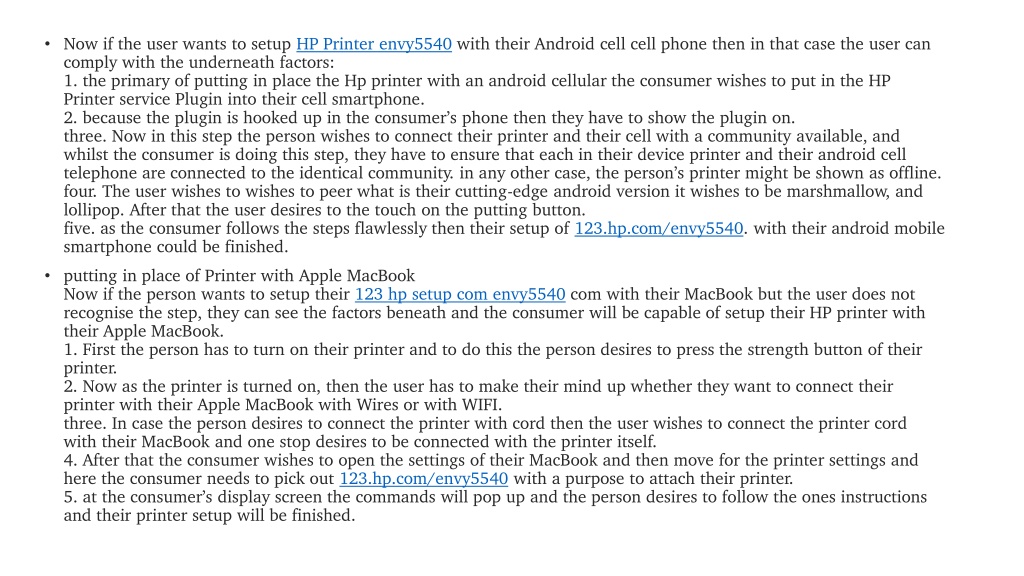 • Now if the user wants to setup HP Printer envy5540 with their Android cell cell phone then in that case the user can comply with the underneath factors:
1. the primary of putting in place the Hp printer with an android cellular the consumer wishes to put in the HP Printer service Plugin into their cell smartphone.
2. because the plugin is hooked up in the consumer's phone then they have to show the plugin on.
three. Now in this step the person wishes to connect their printer and their cell with a community available, and whilst the consumer is doing this step, they have to ensure that each in their device printer and their android cell telephone are connected to the identical community. in any other case, the person's printer might be shown as offline.
four. The user wishes to wishes to peer what is their cutting-edge android version it wishes to be marshmallow, and lollipop. After that the user desires to the touch on the putting button.
five. as the consumer follows the steps flawlessly then their setup of 123.hp.com/envy5540. with their android mobile smartphone could be finished.

• putting in place of Printer with Apple MacBook
Now if the person wants to setup their 123 hp setup com envy5540 com with their MacBook but the user does not recognise the step, they can see the factors beneath and the consumer will be capable of setup their HP printer with their Apple MacBook.
1. First the person has to turn on their printer and to do this the person desires to press the strength button of their printer.
2. Now as the printer is turned on, then the user has to make their mind up whether they want to connect their printer with their Apple MacBook with Wires or with WIFI.
three. In case the person desires to connect the printer with cord then the user wishes to connect the printer cord with their MacBook and one stop desires to be connected with the printer itself.
4. After that the consumer wishes to open the settings of their MacBook and then move for the printer settings and here the consumer needs to pick out 123.hp.com/envy5540 with a purpose to attach their printer.
5. at the consumer's display screen the commands will pop up and the person desires to follow the ones instructions and their printer setup will be finished.